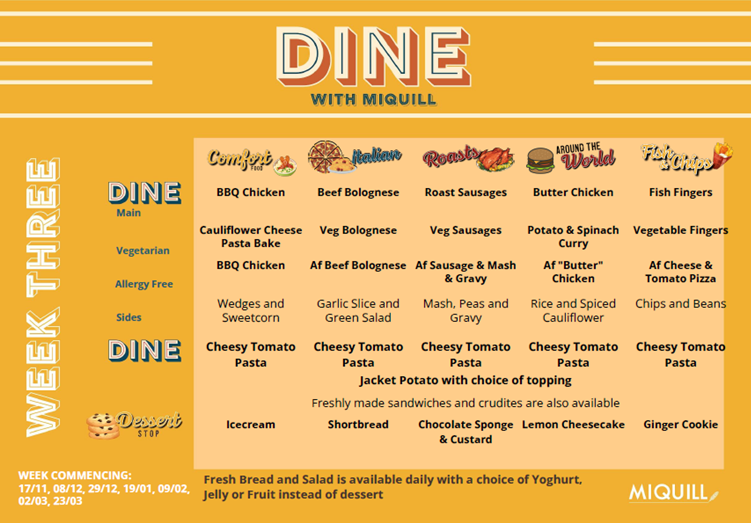 DINE
WITH MIQUILL

WEEK THREE

| | Comfort FOOD | Italian | Roasts | AROUND THE World | Fish & Chips |
|---|---|---|---|---|---|
| DINE Main | BBQ Chicken | Beef Bolognese | Roast Sausages | Butter Chicken | Fish Fingers |
| Vegetarian | Cauliflower Cheese Pasta Bake | Veg Bolognese | Veg Sausages | Potato & Spinach Curry | Vegetable Fingers |
| Allergy Free | BBQ Chicken | Af Beef Bolognese | Af Sausage & Mash & Gravy | Af "Butter" Chicken | Af Cheese & Tomato Pizza |
| Sides | Wedges and Sweetcorn | Garlic Slice and Green Salad | Mash, Peas and Gravy | Rice and Spiced Cauliflower | Chips and Beans |
| DINE | Cheesy Tomato Pasta | Cheesy Tomato Pasta | Cheesy Tomato Pasta | Cheesy Tomato Pasta | Cheesy Tomato Pasta |

Jacket Potato with choice of topping

Freshly made sandwiches and crudites are also available

| Dessert STOP | Icecream | Shortbread | Chocolate Sponge & Custard | Lemon Cheesecake | Ginger Cookie |
|---|---|---|---|---|---|

WEEK COMMENCING:
17/11, 08/12, 29/12, 19/01, 09/02, 02/03, 23/03

Fresh Bread and Salad is available daily with a choice of Yoghurt, Jelly or Fruit instead of dessert

MIQUILL